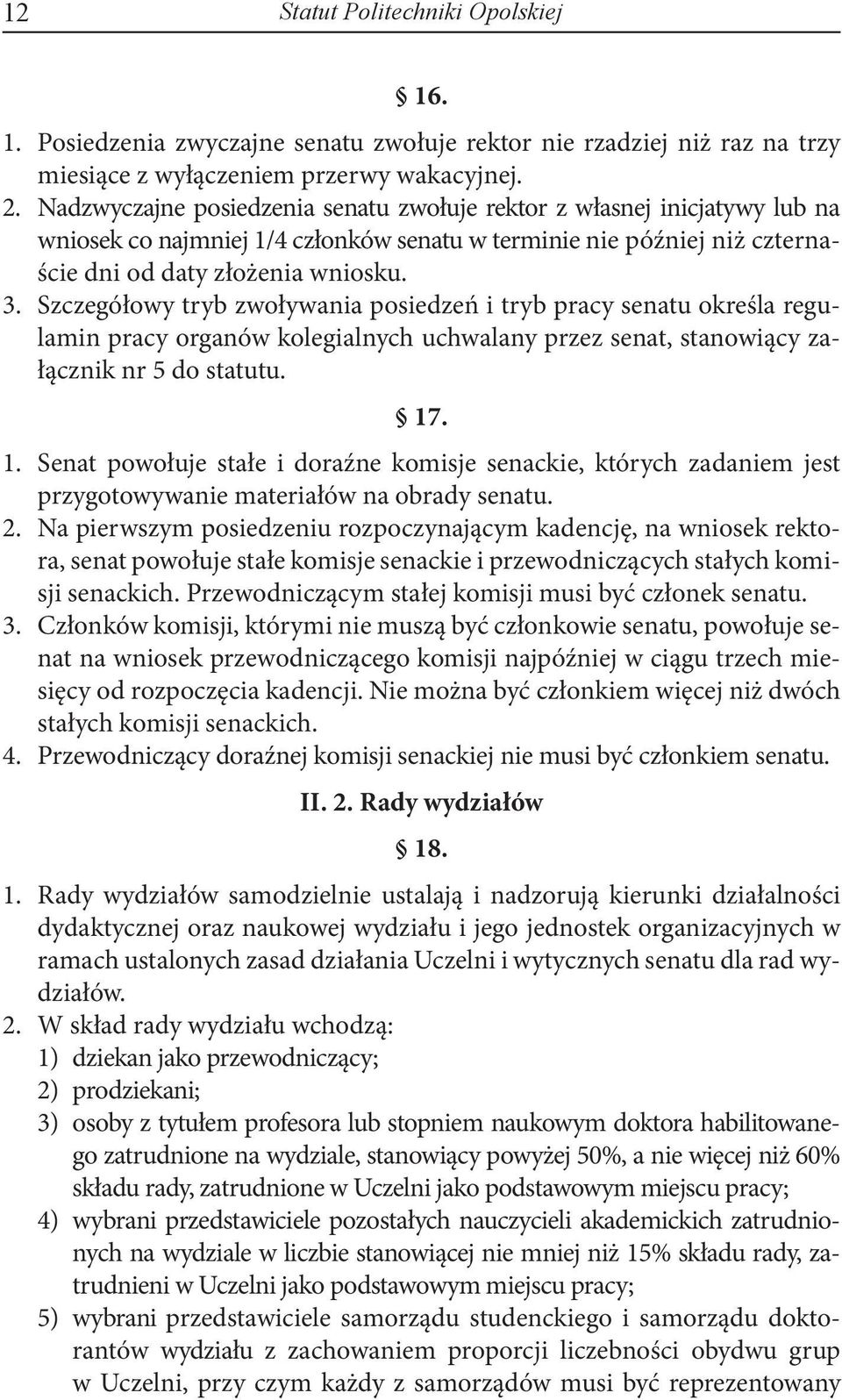 12 Statut Politechniki Opolskiej

§ 16.

1. Posiedzenia zwyczajne senatu zwołuje rektor nie rzadziej niż raz na trzy miesiące z wyłączeniem przerwy wakacyjnej.
2. Nadzwyczajne posiedzenia senatu zwołuje rektor z własnej inicjatywy lub na wniosek co najmniej 1/4 członków senatu w terminie nie później niż czternaście dni od daty złożenia wniosku.
3. Szczegółowy tryb zwoływania posiedzeń i tryb pracy senatu określa regulamin pracy organów kolegialnych uchwalany przez senat, stanowiący załącznik nr 5 do statutu.

§ 17.

1. Senat powołuje stałe i doraźne komisje senackie, których zadaniem jest przygotowywanie materiałów na obrady senatu.
2. Na pierwszym posiedzeniu rozpoczynającym kadencję, na wniosek rektora, senat powołuje stałe komisje senackie i przewodniczących stałych komisji senackich. Przewodniczącym stałej komisji musi być członek senatu.
3. Członków komisji, którymi nie muszą być członkowie senatu, powołuje senat na wniosek przewodniczącego komisji najpóźniej w ciągu trzech miesięcy od rozpoczęcia kadencji. Nie można być członkiem więcej niż dwóch stałych komisji senackich.
4. Przewodniczący doraźnej komisji senackiej nie musi być członkiem senatu.

II. 2. Rady wydziałów

§ 18.

1. Rady wydziałów samodzielnie ustalają i nadzorują kierunki działalności dydaktycznej oraz naukowej wydziału i jego jednostek organizacyjnych w ramach ustalonych zasad działania Uczelni i wytycznych senatu dla rad wydziałów.
2. W skład rady wydziału wchodzą:
1) dziekan jako przewodniczący;
2) prodziekani;
3) osoby z tytułem profesora lub stopniem naukowym doktora habilitowanego zatrudnione na wydziale, stanowiący powyżej 50%, a nie więcej niż 60% składu rady, zatrudnione w Uczelni jako podstawowym miejscu pracy;
4) wybrani przedstawiciele pozostałych nauczycieli akademickich zatrudnionych na wydziale w liczbie stanowiącej nie mniej niż 15% składu rady, zatrudnieni w Uczelni jako podstawowym miejscu pracy;
5) wybrani przedstawiciele samorządu studenckiego i samorządu doktorantów wydziału z zachowaniem proporcji liczebności obydwu grup w Uczelni, przy czym każdy z samorządów musi być reprezentowany